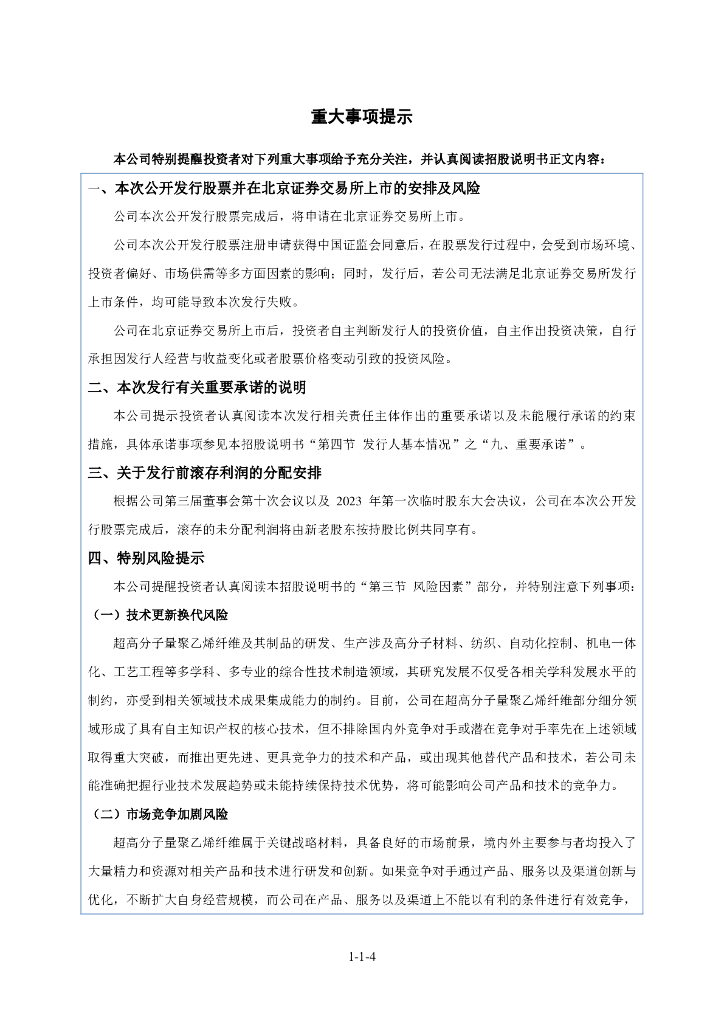 重大事项提示

本公司特别提醒投资者对下列重大事项给予充分关注，并认真阅读招股说明书正文内容：

一、本次公开发行股票并在北京证券交易所上市的安排及风险

公司本次公开发行股票完成后，将申请在北京证券交易所上市。

公司本次公开发行股票注册申请获得中国证监会同意后，在股票发行过程中，会受到市场环境、投资者偏好、市场供需等多方面因素的影响；同时，发行后，若公司无法满足北京证券交易所发行上市条件，均可能导致本次发行失败。

公司在北京证券交易所上市后，投资者自主判断发行人的投资价值，自主作出投资决策，自行承担因发行人经营与收益变化或者股票价格变动引致的投资风险。

二、本次发行有关重要承诺的说明

本公司提示投资者认真阅读本次发行相关责任主体作出的重要承诺以及未能履行承诺的约束措施，具体承诺事项参见本招股说明书“第四节 发行人基本情况”之“九、重要承诺”。

三、关于发行前滚存利润的分配安排

根据公司第三届董事会第十次会议以及 2023 年第一次临时股东大会决议，公司在本次公开发行股票完成后，滚存的未分配利润将由新老股东按持股比例共同享有。

四、特别风险提示

本公司提醒投资者认真阅读本招股说明书的“第三节 风险因素”部分，并特别注意下列事项：

（一）技术更新换代风险

超高分子量聚乙烯纤维及其制品的研发、生产涉及高分子材料、纺织、自动化控制、机电一体化、工艺工程等多学科、多专业的综合性技术制造领域，其研究发展不仅受各相关学科发展水平的制约，亦受到相关领域技术成果集成能力的制约。目前，公司在超高分子量聚乙烯纤维部分细分领域形成了具有自主知识产权的核心技术，但不排除国内外竞争对手或潜在竞争对手率先在上述领域取得重大突破，而推出更先进、更具竞争力的技术和产品，或出现其他替代产品和技术，若公司未能准确把握行业技术发展趋势或未能持续保持技术优势，将可能影响公司产品和技术的竞争力。

（二）市场竞争加剧风险

超高分子量聚乙烯纤维属于关键战略材料，具备良好的市场前景，境内外主要参与者均投入了大量精力和资源对相关产品和技术进行研发和创新。如果竞争对手通过产品、服务以及渠道创新与优化，不断扩大自身经营规模，而公司在产品、服务以及渠道上不能以有利的条件进行有效竞争，

1-1-4